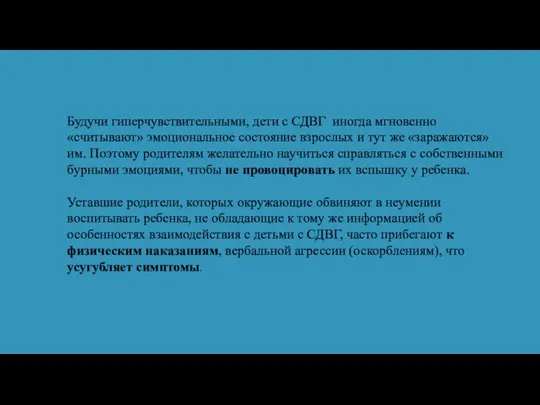 Будучи гиперчувствительными, дети с СДВГ иногда мгновенно «считывают» эмоциональное состояние взрослых и тут же «заражаются» им. Поэтому родителям желательно научиться справляться с собственными бурными эмоциями, чтобы не провоцировать их вспышку у ребенка.

Уставшие родители, которых окружающие обвиняют в неумении воспитывать ребенка, не обладающие к тому же информацией об особенностях взаимодействия с детьми с СДВГ, часто прибегают к физическим наказаниям, вербальной агрессии (оскорблениям), что усугубляет симптомы.